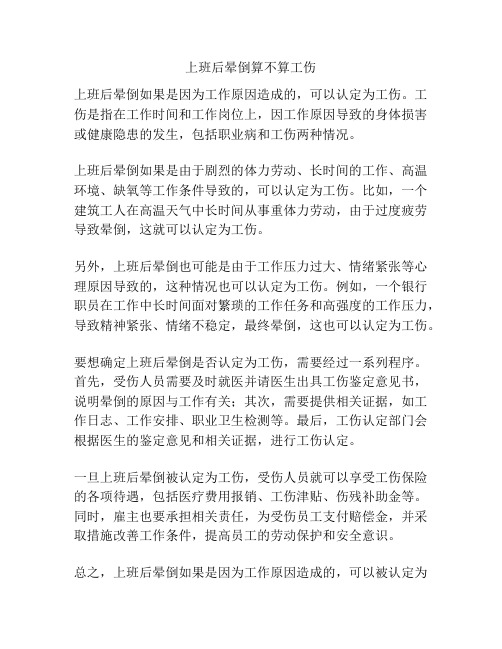 上班后晕倒算不算工伤

上班后晕倒如果是因为工作原因造成的，可以认定为工伤。工伤是指在工作时间和工作岗位上，因工作原因导致的身体损害或健康隐患的发生，包括职业病和工伤两种情况。

上班后晕倒如果是由于剧烈的体力劳动、长时间的工作、高温环境、缺氧等工作条件导致的，可以认定为工伤。比如，一个建筑工人在高温天气中长时间从事重体力劳动，由于过度疲劳导致晕倒，这就可以认定为工伤。

另外，上班后晕倒也可能是由于工作压力过大、情绪紧张等心理原因导致的，这种情况也可以认定为工伤。例如，一个银行职员在工作中长时间面对繁琐的工作任务和高强度的工作压力，导致精神紧张、情绪不稳定，最终晕倒，这也可以认定为工伤。

要想确定上班后晕倒是否认定为工伤，需要经过一系列程序。首先，受伤人员需要及时就医并请医生出具工伤鉴定意见书，说明晕倒的原因与工作有关；其次，需要提供相关证据，如工作日志、工作安排、职业卫生检测等。最后，工伤认定部门会根据医生的鉴定意见和相关证据，进行工伤认定。

一旦上班后晕倒被认定为工伤，受伤人员就可以享受工伤保险的各项待遇，包括医疗费用报销、工伤津贴、伤残补助金等。同时，雇主也要承担相关责任，为受伤员工支付赔偿金，并采取措施改善工作条件，提高员工的劳动保护和安全意识。

总之，上班后晕倒如果是因为工作原因造成的，可以被认定为